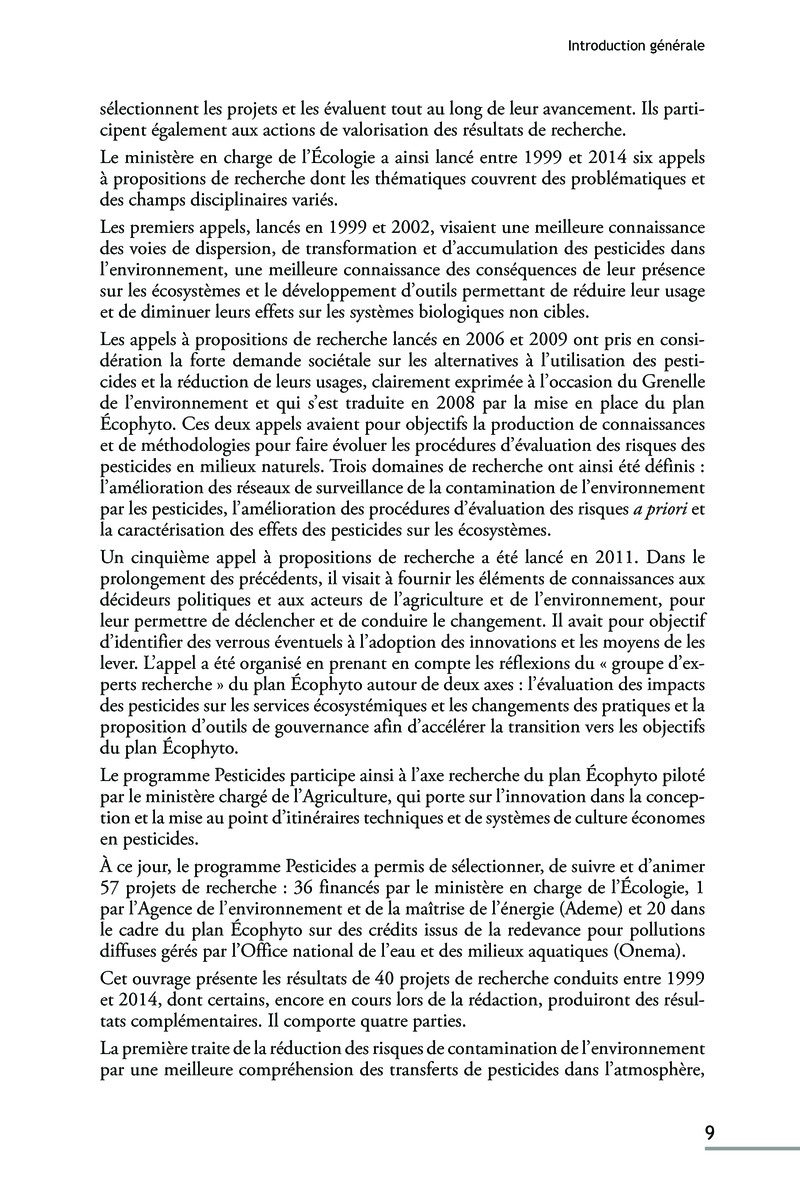 Introduction générale

sélectionnent les projets et les évaluent tout au long de leur avancement. Ils participent également aux actions de valorisation des résultats de recherche.

Le ministère en charge de l'Écologie a ainsi lancé entre 1999 et 2014 six appels à propositions de recherche dont les thématiques couvrent des problématiques et des champs disciplinaires variés.

Les premiers appels, lancés en 1999 et 2002, visaient une meilleure connaissance des voies de dispersion, de transformation et d'accumulation des pesticides dans l'environnement, une meilleure connaissance des conséquences de leur présence sur les écosystèmes et le développement d'outils permettant de réduire leur usage et de diminuer leurs effets sur les systèmes biologiques non cibles.

Les appels à propositions de recherche lancés en 2006 et 2009 ont pris en considération la forte demande sociétale sur les alternatives à l'utilisation des pesticides et la réduction de leurs usages, clairement exprimée à l'occasion du Grenelle de l'environnement et qui s'est traduite en 2008 par la mise en place du plan Écophyto. Ces deux appels avaient pour objectifs la production de connaissances et de méthodologies pour faire évoluer les procédures d'évaluation des risques des pesticides en milieux naturels. Trois domaines de recherche ont ainsi été définis : l'amélioration des réseaux de surveillance de la contamination de l'environnement par les pesticides, l'amélioration des procédures d'évaluation des risques a priori et la caractérisation des effets des pesticides sur les écosystèmes.

Un cinquième appel à propositions de recherche a été lancé en 2011. Dans le prolongement des précédents, il visait à fournir les éléments de connaissances aux décideurs politiques et aux acteurs de l'agriculture et de l'environnement, pour leur permettre de déclencher et de conduire le changement. Il avait pour objectif d'identifier des verrous éventuels à l'adoption des innovations et les moyens de les lever. L'appel a été organisé en prenant en compte les réflexions du « groupe d'experts recherche » du plan Écophyto autour de deux axes : l'évaluation des impacts des pesticides sur les services écosystémiques et les changements des pratiques et la proposition d'outils de gouvernance afin d'accélérer la transition vers les objectifs du plan Écophyto.

Le programme Pesticides participe ainsi à l'axe recherche du plan Écophyto piloté par le ministère chargé de l'Agriculture, qui porte sur l'innovation dans la conception et la mise au point d'itinéraires techniques et de systèmes de culture économes en pesticides.

À ce jour, le programme Pesticides a permis de sélectionner, de suivre et d'animer 57 projets de recherche : 36 financés par le ministère en charge de l'Écologie, 1 par l'Agence de l'environnement et de la maîtrise de l'énergie (Ademe) et 20 dans le cadre du plan Écophyto sur des crédits issus de la redevance pour pollutions diffuses gérés par l'Office national de l'eau et des milieux aquatiques (Onema).

Cet ouvrage présente les résultats de 40 projets de recherche conduits entre 1999 et 2014, dont certains, encore en cours lors de la rédaction, produiront des résultats complémentaires. Il comporte quatre parties.

La première traite de la réduction des risques de contamination de l'environnement par une meilleure compréhension des transferts de pesticides dans l'atmosphère,

9